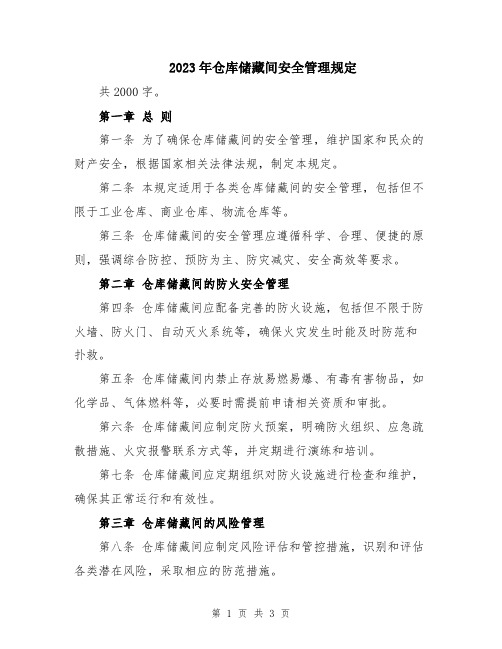 2023年仓库储藏间安全管理规定

共2000字。

第一章 总 则

第一条 为了确保仓库储藏间的安全管理，维护国家和民众的财产安全，根据国家相关法律法规，制定本规定。

第二条 本规定适用于各类仓库储藏间的安全管理，包括但不限于工业仓库、商业仓库、物流仓库等。

第三条 仓库储藏间的安全管理应遵循科学、合理、便捷的原则，强调综合防控、预防为主、防灾减灾、安全高效等要求。

第二章 仓库储藏间的防火安全管理

第四条 仓库储藏间应配备完善的防火设施，包括但不限于防火墙、防火门、自动灭火系统等，确保火灾发生时能及时防范和扑救。

第五条 仓库储藏间内禁止存放易燃易爆、有毒有害物品，如化学品、气体燃料等，必要时需提前申请相关资质和审批。

第六条 仓库储藏间应制定防火预案，明确防火组织、应急疏散措施、火灾报警联系方式等，并定期进行演练和培训。

第七条 仓库储藏间应定期组织对防火设施进行检查和维护，确保其正常运行和有效性。

第三章 仓库储藏间的风险管理

第八条 仓库储藏间应制定风险评估和管控措施，识别和评估各类潜在风险，采取相应的防范措施。

第 1 页 共 3 页